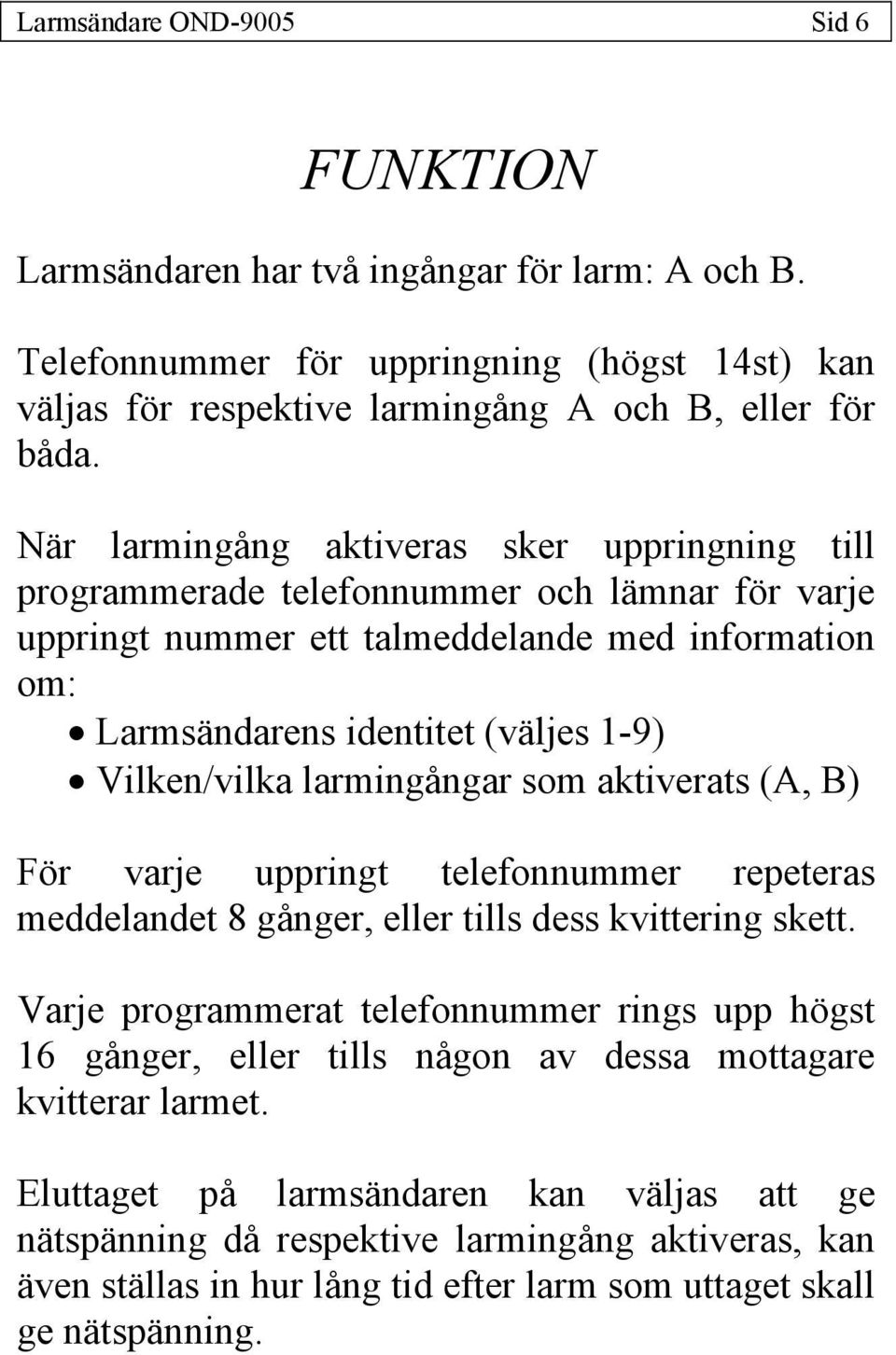 Larmsändare OND-9005 Sid 6

FUNKTION

Larmsändaren har två ingångar för larm: A och B.

Telefonnummer för uppringning (högst 14st) kan väljas för respektive larmingång A och B, eller för båda.

När larmingång aktiveras sker uppringning till programmerade telefonnummer och lämnar för varje uppringt nummer ett talmeddelande med information om:
• Larmsändarens identitet (väljes 1-9)
• Vilken/vilka larmingångar som aktiverats (A, B)

För varje uppringt telefonnummer repeteras meddelandet 8 gånger, eller tills dess kvittering skett.

Varje programmerat telefonnummer rings upp högst 16 gånger, eller tills någon av dessa mottagare kvitterar larmet.

Eluttaget på larmsändaren kan väljas att ge nätspänning då respektive larmingång aktiveras, kan även ställas in hur lång tid efter larm som uttaget skall ge nätspänning.